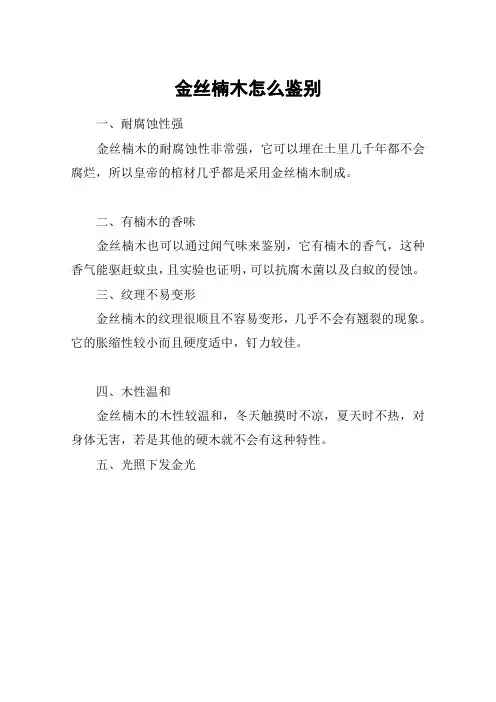 金丝楠木怎么鉴别

一、耐腐蚀性强

金丝楠木的耐腐蚀性非常强，它可以埋在土里几千年都不会腐烂，所以皇帝的棺材几乎都是采用金丝楠木制成。

二、有楠木的香味

金丝楠木也可以通过闻气味来鉴别，它有楠木的香气，这种香气能驱赶蚊虫，且实验也证明，可以抗腐木菌以及白蚁的侵蚀。

三、纹理不易变形

金丝楠木的纹理很顺且不容易变形，几乎不会有翘裂的现象。它的胀缩性较小而且硬度适中，钉力较佳。

四、木性温和

金丝楠木的木性较温和，冬天触摸时不凉，夏天时不热，对身体无害，若是其他的硬木就不会有这种特性。

五、光照下发金光